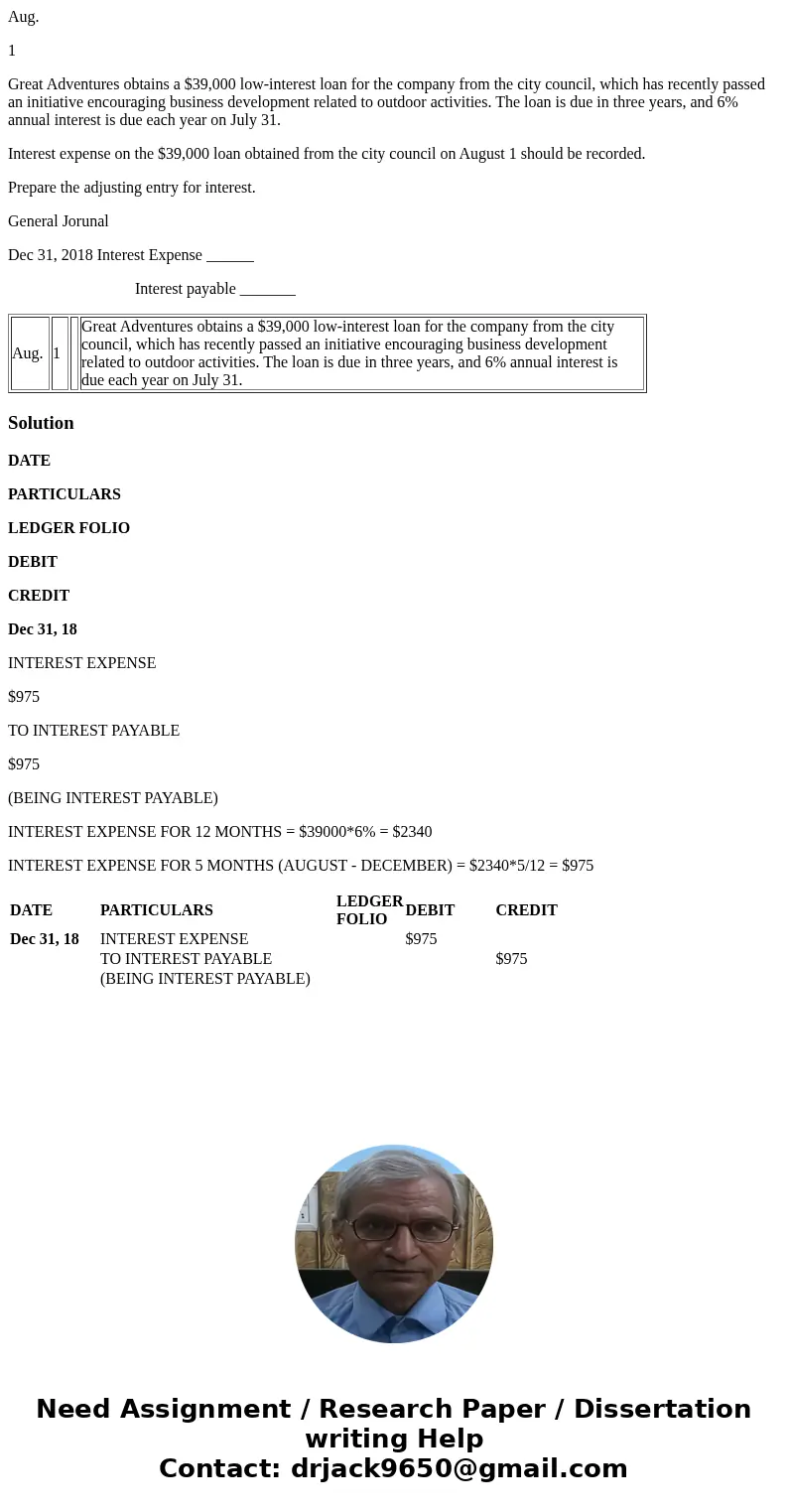 Aug.

1

Great Adventures obtains a $39,000 low-interest loan for the company from the city council, which has recently passed an initiative encouraging business development related to outdoor activities. The loan is due in three years, and 6% annual interest is due each year on July 31.

Interest expense on the $39,000 loan obtained from the city council on August 1 should be recorded.

Prepare the adjusting entry for interest.

General Jorunal

Dec 31, 2018 Interest Expense ______

Interest payable _______

| Aug. | 1 |  | Great Adventures obtains a $39,000 low-interest loan for the company from the city council, which has recently passed an initiative encouraging business development related to outdoor activities. The loan is due in three years, and 6% annual interest is due each year on July 31. |
|---|---|---|---|

Solution

DATE

PARTICULARS

LEDGER FOLIO

DEBIT

CREDIT

Dec 31, 18

INTEREST EXPENSE

$975

TO INTEREST PAYABLE

$975

(BEING INTEREST PAYABLE)

INTEREST EXPENSE FOR 12 MONTHS = $39000*6% = $2340

INTEREST EXPENSE FOR 5 MONTHS (AUGUST - DECEMBER) = $2340*5/12 = $975

| DATE | PARTICULARS | LEDGER FOLIO | DEBIT | CREDIT |
|---|---|---|---|---|
| Dec 31, 18 | INTEREST EXPENSE |  | $975 |  |
|  | TO INTEREST PAYABLE |  |  | $975 |
|  | (BEING INTEREST PAYABLE) |  |  |  |

Need Assignment / Research Paper / Dissertation writing Help
Contact: drjack9650@gmail.com